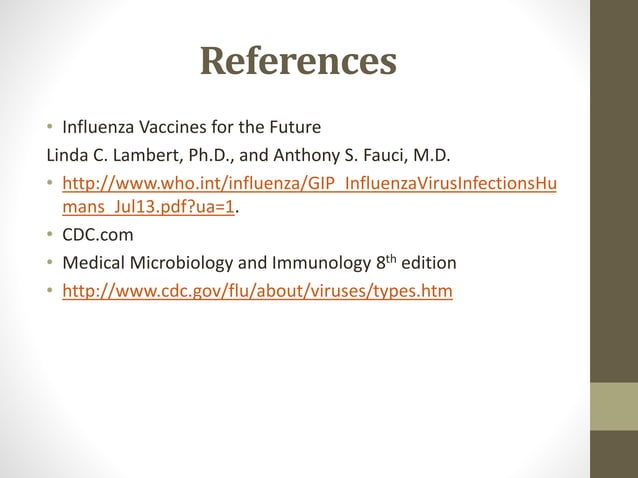 References

• Influenza Vaccines for the Future

Linda C. Lambert, Ph.D., and Anthony S. Fauci, M.D.

• http://www.who.int/influenza/GIP_InfluenzaVirusInfectionsHumans_Jul13.pdf?ua=1.

• CDC.com

• Medical Microbiology and Immunology 8$^{th}$ edition

• http://www.cdc.gov/flu/about/viruses/types.htm